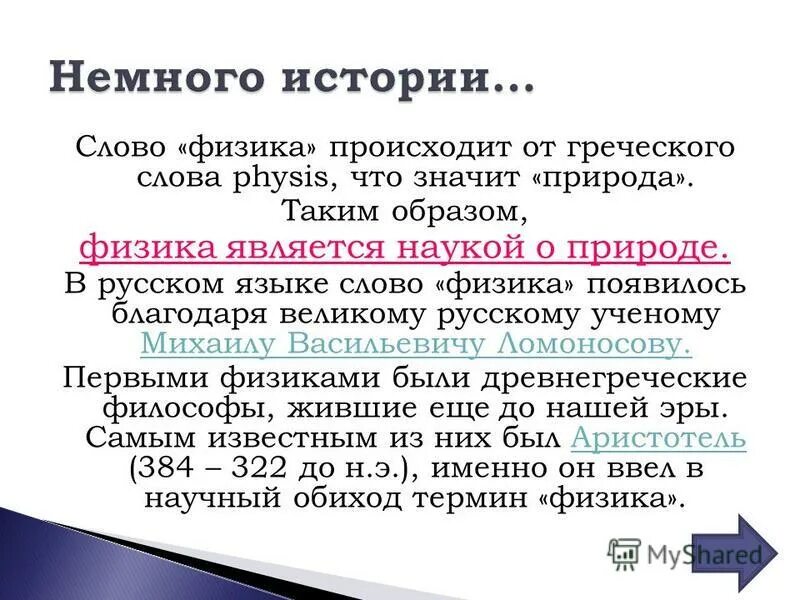 Немного истории…

Слово «физика» происходит от греческого слова physis, что значит «природа».
Таким образом,
физика является наукой о природе.
В русском языке слово «физика» появилось благодаря великому русскому ученому Михаилу Васильевичу Ломоносову.
Первыми физиками были древнегреческие философы, жившие еще до нашей эры. Самым известным из них был Аристотель (384 – 322 до н.э.), именно он ввел в научный обиход термин «физика».

MyShared